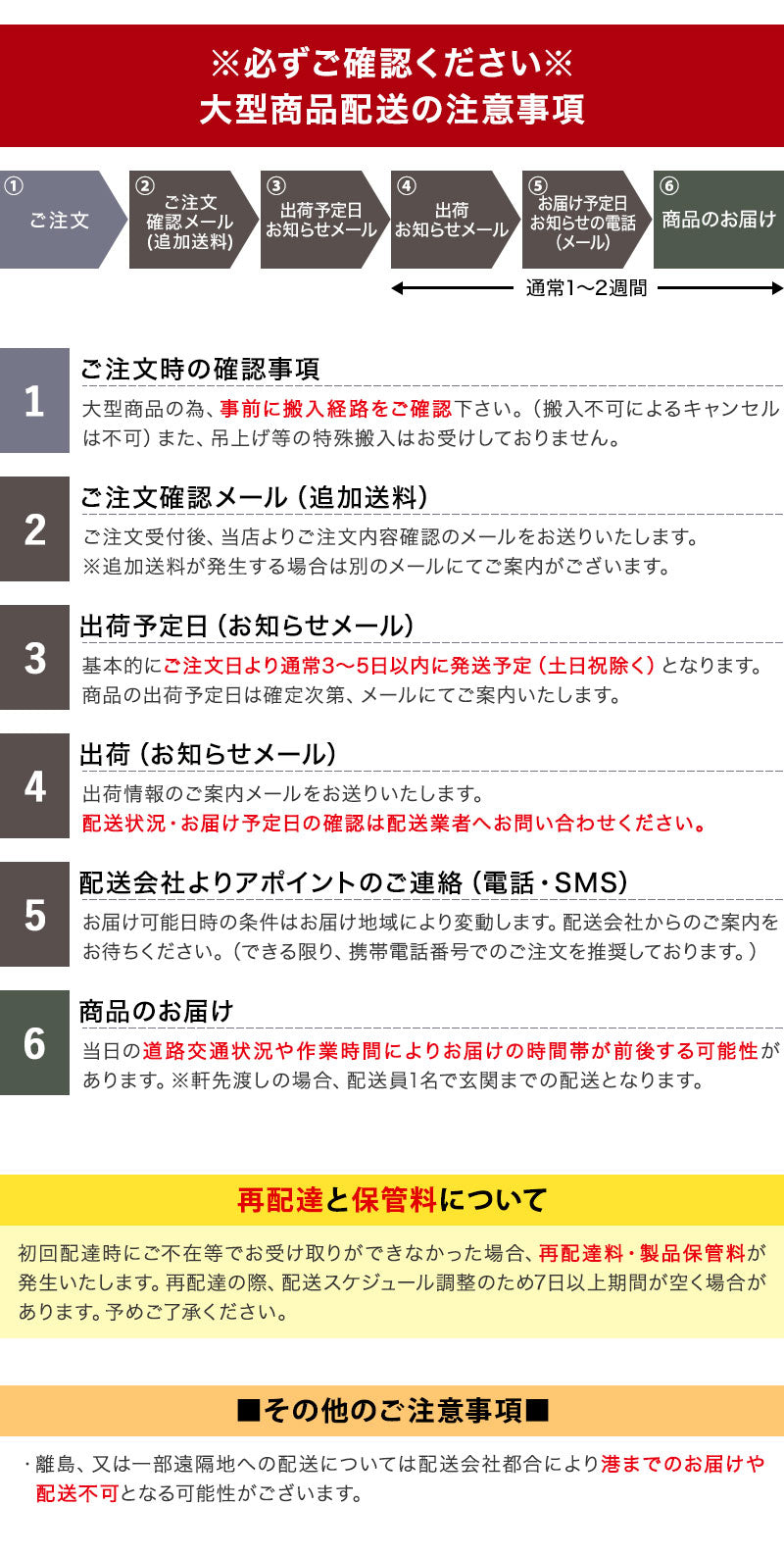 ※必ずご確認ください※
大型商品配送の注意事項

①
ご注文

②
ご注文
確認メール
(追加送料)

③
出荷予定日
お知らせメール

④
出荷
お知らせメール

⑤
お届け予定日
お知らせの電話
(メール)

⑥
商品のお届け

通常1〜2週間

1
ご注文時の確認事項
大型商品の為、事前に搬入経路をご確認下さい。(搬入不可によるキャンセルは不可) また、吊上げ等の特殊搬入はお受けしておりません。

2
ご注文確認メール (追加送料)
ご注文受付後、当店よりご注文内容確認のメールをお送りいたします。
※追加送料が発生する場合は別のメールにてご案内がございます。

3
出荷予定日 (お知らせメール)
基本的にご注文日より通常3〜5日以内に発送予定 (土日祝除く) となります。
商品の出荷予定日は確定次第、メールにてご案内いたします。

4
出荷 (お知らせメール)
出荷情報のご案内メールをお送りいたします。
配送状況・お届け予定日の確認は配送業者へお問い合わせください。

5
配送会社よりアポイントのご連絡 (電話・SMS)
お届け可能日時の条件はお届け地域により変動します。配送会社からのご案内をお待ちください。(できる限り、携帯電話番号でのご注文を推奨しております。)

6
商品のお届け
当日の道路交通状況や作業時間によりお届けの時間帯が前後する可能性があります。※軒先渡しの場合、配送員1名で玄関までの配送となります。

再配達と保管料について
初回配達時にご不在等でお受け取りができなかった場合、再配達料・製品保管料が発生いたします。再配達の際、配送スケジュール調整のため7日以上期間が空く場合があります。予めご了承ください。

■その他のご注意事項■
・離島、又は一部遠隔地への配送については配送会社都合により港までのお届けや配送不可となる可能性がございます。